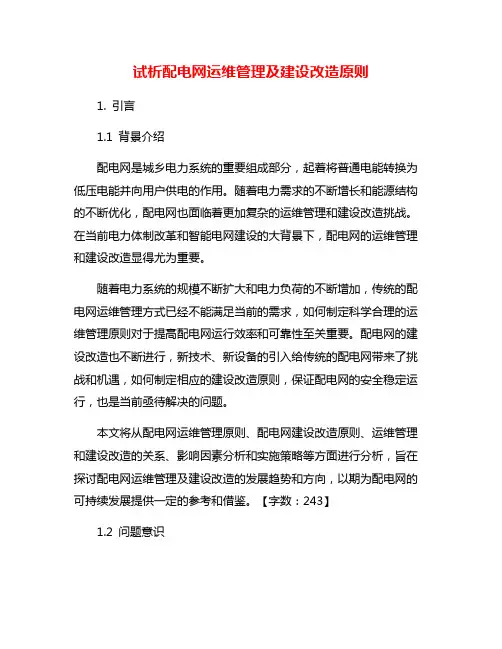 试析配电网运维管理及建设改造原则

1. 引言

1.1 背景介绍

配电网是城乡电力系统的重要组成部分，起着将普通电能转换为低压电能并向用户供电的作用。随着电力需求的不断增长和能源结构的不断优化，配电网也面临着更加复杂的运维管理和建设改造挑战。在当前电力体制改革和智能电网建设的大背景下，配电网的运维管理和建设改造显得尤为重要。

随着电力系统的规模不断扩大和电力负荷的不断增加，传统的配电网运维管理方式已经不能满足当前的需求，如何制定科学合理的运维管理原则对于提高配电网运行效率和可靠性至关重要。配电网的建设改造也不断进行，新技术、新设备的引入给传统的配电网带来了挑战和机遇，如何制定相应的建设改造原则，保证配电网的安全稳定运行，也是当前亟待解决的问题。

本文将从配电网运维管理原则、配电网建设改造原则、运维管理和建设改造的关系、影响因素分析和实施策略等方面进行分析，旨在探讨配电网运维管理及建设改造的发展趋势和方向，以期为配电网的可持续发展提供一定的参考和借鉴。【字数：243】

1.2 问题意识